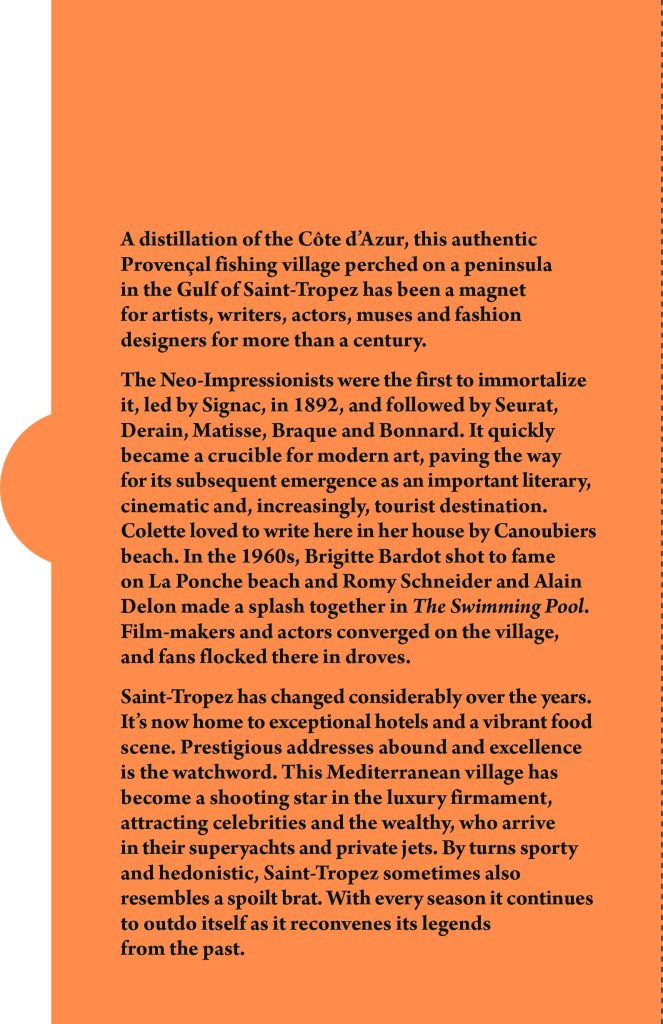 A distillation of the Côte d'Azur, this authentic Provençal fishing village perched on a peninsula in the Gulf of Saint-Tropez has been a magnet for artists, writers, actors, muses and fashion designers for more than a century.

The Neo-Impressionists were the first to immortalize it, led by Signac, in 1892, and followed by Seurat, Derain, Matisse, Braque and Bonnard. It quickly became a crucible for modern art, paving the way for its subsequent emergence as an important literary, cinematic and, increasingly, tourist destination. Colette loved to write here in her house by Canoubiers beach. In the 1960s, Brigitte Bardot shot to fame on La Ponche beach and Romy Schneider and Alain Delon made a splash together in The Swimming Pool. Film-makers and actors converged on the village, and fans flocked there in droves.

Saint-Tropez has changed considerably over the years. It's now home to exceptional hotels and a vibrant food scene. Prestigious addresses abound and excellence is the watchword. This Mediterranean village has become a shooting star in the luxury firmament, attracting celebrities and the wealthy, who arrive in their superyachts and private jets. By turns sporty and hedonistic, Saint-Tropez sometimes also resembles a spoilt brat. With every season it continues to outdo itself as it reconvenes its legends from the past.